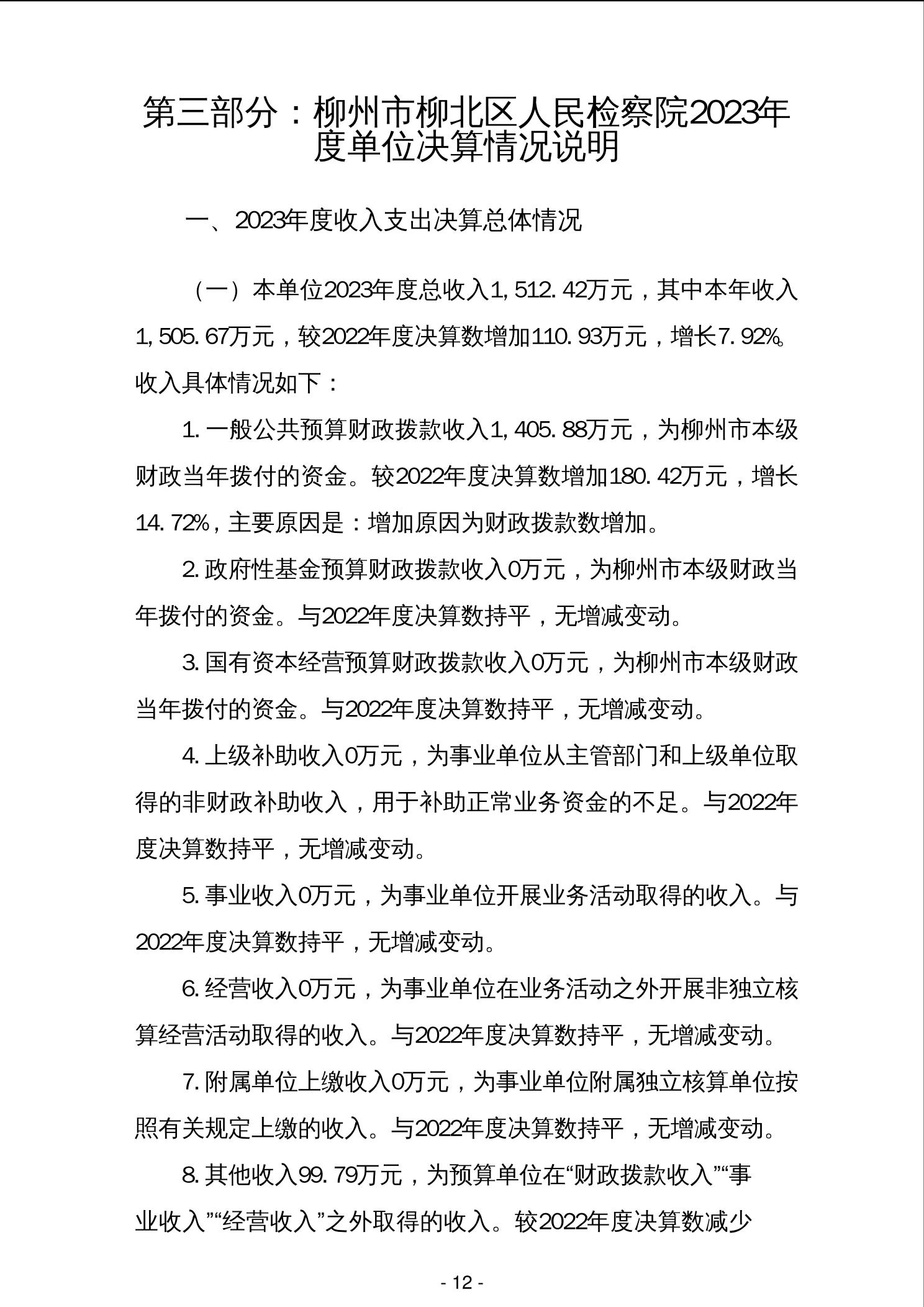 第三部分：柳州市柳北区人民检察院2023年度单位决算情况说明

一、2023年度收入支出决算总体情况

（一）本单位2023年度总收入1,512.42万元，其中本年收入1,505.67万元，较2022年度决算数增加110.93万元，增长7.92%。收入具体情况如下：

1.一般公共预算财政拨款收入1,405.88万元，为柳州市本级财政当年拨付的资金。较2022年度决算数增加180.42万元，增长14.72%，主要原因是：增加原因为财政拨款数增加。

2.政府性基金预算财政拨款收入0万元，为柳州市本级财政当年拨付的资金。与2022年度决算数持平，无增减变动。

3.国有资本经营预算财政拨款收入0万元，为柳州市本级财政当年拨付的资金。与2022年度决算数持平，无增减变动。

4.上级补助收入0万元，为事业单位从主管部门和上级单位取得的非财政补助收入，用于补助正常业务资金的不足。与2022年度决算数持平，无增减变动。

5.事业收入0万元，为事业单位开展业务活动取得的收入。与2022年度决算数持平，无增减变动。

6.经营收入0万元，为事业单位在业务活动之外开展非独立核算经营活动取得的收入。与2022年度决算数持平，无增减变动。

7.附属单位上缴收入0万元，为事业单位附属独立核算单位按照有关规定上缴的收入。与2022年度决算数持平，无增减变动。

8.其他收入99.79万元，为预算单位在“财政拨款收入”“事业收入”“经营收入”之外取得的收入。较2022年度决算数减少

- 12 -